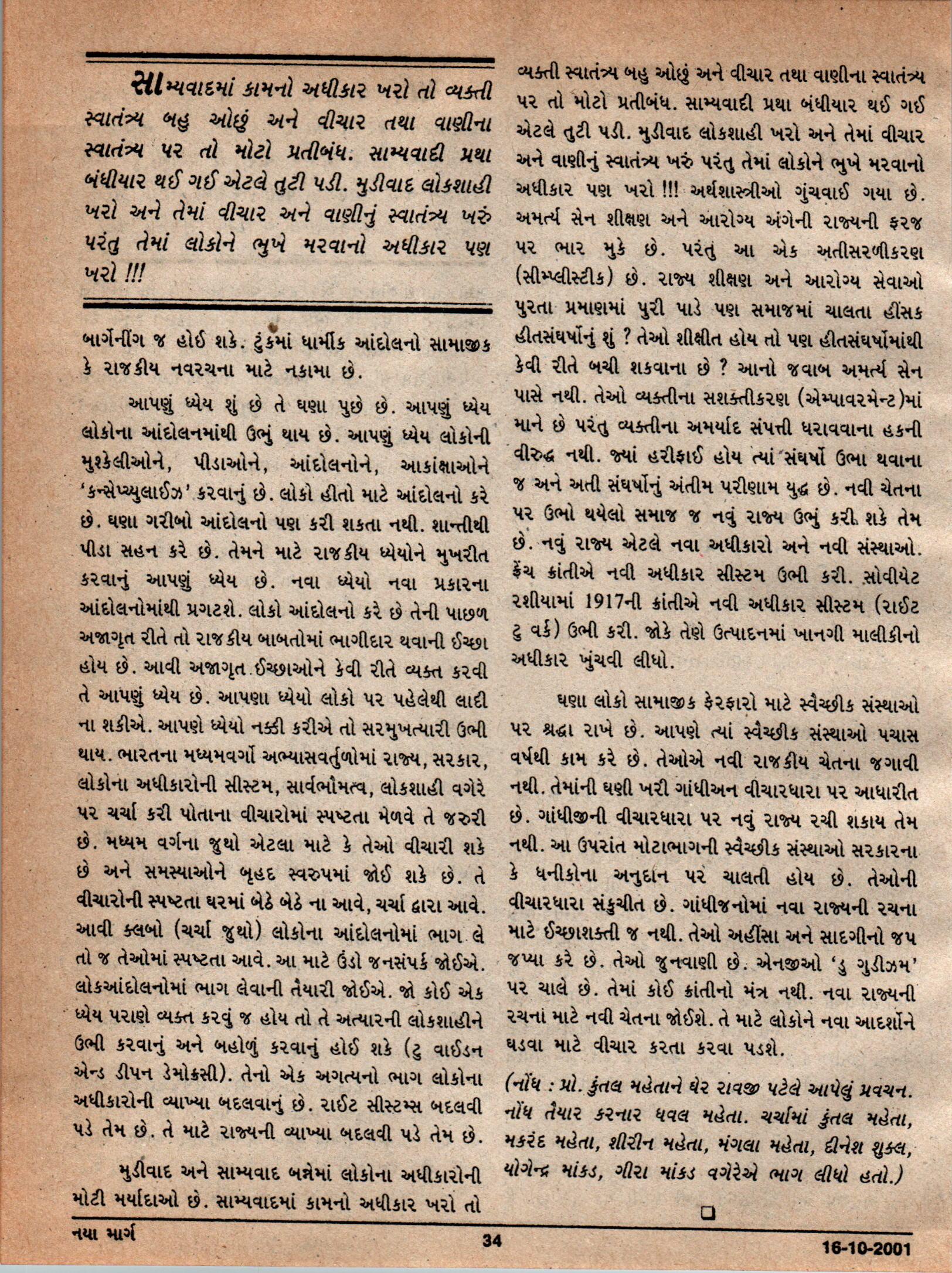 સામ્યવાદમાં કામનો અધીકાર ખરો તો વ્યક્તી સ્વાતંત્ર્ય બહુ ઓછું અને વીચાર તથા વાણીના સ્વાતંત્ર્ય પર તો મોટો પ્રતીબંધ. સામ્યવાદી પ્રથા બંધીયાર થઈ ગઈ એટલે તુટી પડી. મુડીવાદ લોકશાહી ખરો અને તેમાં વીચાર અને વાણીનું સ્વાતંત્ર્ય ખરું પરંતુ તેમાં લોકોને ભુખે મરવાનો અધીકાર પણ ખરો !!!

બાર્ગેનીંગ જ હોઈ શકે. ટુંકમાં ધાર્મીક આંદોલનો સામાજીક કે રાજકીય નવરચના માટે નકામા છે.

આપણું ધ્યેય શું છે તે ઘણા પુછે છે. આપણું ધ્યેય લોકોના આંદોલનમાંથી ઉભું થાય છે. આપણું ધ્યેય લોકોની મુશ્કેલીઓને, પીડાઓને, આંદોલનોને, આકાંક્ષાઓને 'કન્સેપ્ચ્યુલાઈઝ' કરવાનું છે. લોકો હીતો માટે આંદોલનો કરે છે. ઘણા ગરીબો આંદોલનો પણ કરી શકતા નથી. શાન્તીથી પીડા સહન કરે છે. તેમને માટે રાજકીય ધ્યેયોને મુખરીત કરવાનું આપણું ધ્યેય છે. નવા ધ્યેયો નવા પ્રકારના આંદોલનોમાંથી પ્રગટશે. લોકો આંદોલનો કરે છે તેની પાછળ અજાગૃત રીતે તો રાજકીય બાબતોમાં ભાગીદાર થવાની ઈચ્છા હોય છે. આવી અજાગૃત ઈચ્છાઓને કેવી રીતે વ્યક્ત કરવી તે આપણું ધ્યેય છે. આપણા ધ્યેયો લોકો પર પહેલેથી લાદી ના શકીએ. આપણે ધ્યેયો નક્કી કરીએ તો સરમુખત્યારી ઉભી થાય. ભારતના મધ્યમવર્ગો અભ્યાસવર્તુળોમાં રાજ્ય, સરકાર, લોકોના અધીકારોની સીસ્ટમ, સાર્વભૌમત્વ, લોકશાહી વગેરે પર ચર્ચા કરી પોતાના વીચારોમાં સ્પષ્ટતા મેળવે તે જરુરી છે. મધ્યમ વર્ગના જુથો એટલા માટે કે તેઓ વીચારી શકે છે અને સમસ્યાઓને બૃહદ સ્વરુપમાં જોઈ શકે છે. તે વીચારોની સ્પષ્ટતા ઘરમાં બેઠે બેઠે ના આવે, ચર્ચા દ્વારા આવે. આવી ક્લબો (ચર્ચા જુથો) લોકોના આંદોલનોમાં ભાગ લે તો જ તેઓમાં સ્પષ્ટતા આવે. આ માટે ઉંડો જનસંપર્ક જોઈએ. લોકઆંદોલનોમાં ભાગ લેવાની તૈયારી જોઈએ. જો કોઈ એક ધ્યેય પરાણે વ્યક્ત કરવું જ હોય તો તે અત્યારની લોકશાહીને ઉભી કરવાનું અને બહોળું કરવાનું હોઈ શકે (ટુ વાઈડન એન્ડ ડીપન ડેમોક્રસી). તેનો એક અગત્યનો ભાગ લોકોના અધીકારોની વ્યાખ્યા બદલવાનું છે. રાઈટ સીસ્ટમ્સ બદલવી પડે તેમ છે. તે માટે રાજ્યની વ્યાખ્યા બદલવી પડે તેમ છે.

મુડીવાદ અને સામ્યવાદ બન્નેમાં લોકોના અધીકારોની મોટી મર્યાદાઓ છે. સામ્યવાદમાં કામનો અધીકાર ખરો તો વ્યક્તી સ્વાતંત્ર્ય બહુ ઓછું અને વીચાર તથા વાણીના સ્વાતંત્ર્ય પર તો મોટો પ્રતીબંધ. સામ્યવાદી પ્રથા બંધીયાર થઈ ગઈ એટલે તુટી પડી. મુડીવાદ લોકશાહી ખરો અને તેમાં વીચાર અને વાણીનું સ્વાતંત્ર્ય ખરું પરંતુ તેમાં લોકોને ભુખે મરવાનો અધીકાર પણ ખરો !!! અર્થશાસ્ત્રીઓ ગુંચવાઈ ગયા છે. અમર્ત્ય સેન શીક્ષણ અને આરોગ્ય અંગેની રાજ્યની ફરજ પર ભાર મુકે છે. પરંતુ આ એક અતીસરળીકરણ (સીમ્પ્લીસ્ટીક) છે. રાજ્ય શીક્ષણ અને આરોગ્ય સેવાઓ પુરતા પ્રમાણમાં પુરી પાડે પણ સમાજમાં ચાલતા હીંસક હીતસંઘર્ષોનું શું ? તેઓ શીક્ષીત હોય તો પણ હીતસંઘર્ષોમાંથી કેવી રીતે બચી શકવાના છે ? આનો જવાબ અમર્ત્ય સેન પાસે નથી. તેઓ વ્યક્તીના સશક્તીકરણ (એમ્પાવરમેન્ટ)માં માને છે પરંતુ વ્યક્તીના અમર્યાદ સંપત્તી ધરાવવાના હકની વીરુદ્ધ નથી. જ્યાં હરીફાઈ હોય ત્યાં સંઘર્ષો ઉભા થવાના જ અને અતી સંઘર્ષોનું અંતીમ પરીણામ યુદ્ધ છે. નવી ચેતના પર ઉભો થયેલો સમાજ જ નવું રાજ્ય ઉભું કરી શકે તેમ છે. નવું રાજ્ય એટલે નવા અધીકારો અને નવી સંસ્થાઓ. ફ્રેંચ ક્રાંતીએ નવી અધીકાર સીસ્ટમ ઉભી કરી. સોવીયેટ રશીયામાં 1917ની ક્રાંતીએ નવી અધીકાર સીસ્ટમ (રાઈટ ટુ વર્ક) ઉભી કરી. જોકે તેણે ઉત્પાદનમાં ખાનગી માલીકીનો અધીકાર ખુંચવી લીધો.

ઘણા લોકો સામાજીક ફેરફારો માટે સ્વૈચ્છીક સંસ્થાઓ પર શ્રદ્ધા રાખે છે. આપણે ત્યાં સ્વૈચ્છીક સંસ્થાઓ પચાસ વર્ષથી કામ કરે છે. તેઓએ નવી રાજકીય ચેતના જગાવી નથી. તેમાંની ઘણી ખરી ગાંધીઅન વીચારધારા પર આધારીત છે. ગાંધીજીની વીચારધારા પર નવું રાજ્ય રચી શકાય તેમ નથી. આ ઉપરાંત મોટાભાગની સ્વૈચ્છીક સંસ્થાઓ સરકારના કે ધનીકોના અનુદાન પર ચાલતી હોય છે. તેઓની વીચારધારા સંકુચીત છે. ગાંધીજનોમાં નવા રાજ્યની રચના માટે ઈચ્છાશક્તી જ નથી. તેઓ અહીંસા અને સાદગીનો જપ જપ્યા કરે છે. તેઓ જુનવાણી છે. એનજીઓ 'ડુ ગુડીઝમ' પર ચાલે છે. તેમાં કોઈ ક્રાંતીનો મંત્ર નથી. નવા રાજ્યની રચના માટે નવી ચેતના જોઈશે. તે માટે લોકોને નવા આદર્શોને ઘડવા માટે વીચાર કરતા કરવા પડશે.

(નોંધ : પ્રો. કુંતલ મહેતાને ઘેર રાવજી પટેલે આપેલું પ્રવચન. નોંધ તૈયાર કરનાર ધવલ મહેતા. ચર્ચામાં કુંતલ મહેતા, મકરંદ મહેતા, શીરીન મહેતા, મંગલા મહેતા, દીનેશ શુક્લ, યોગેન્દ્ર માંકડ, ગીરા માંકડ વગેરેએ ભાગ લીધો હતો.)

નયા માર્ગ 34 16-10-2001